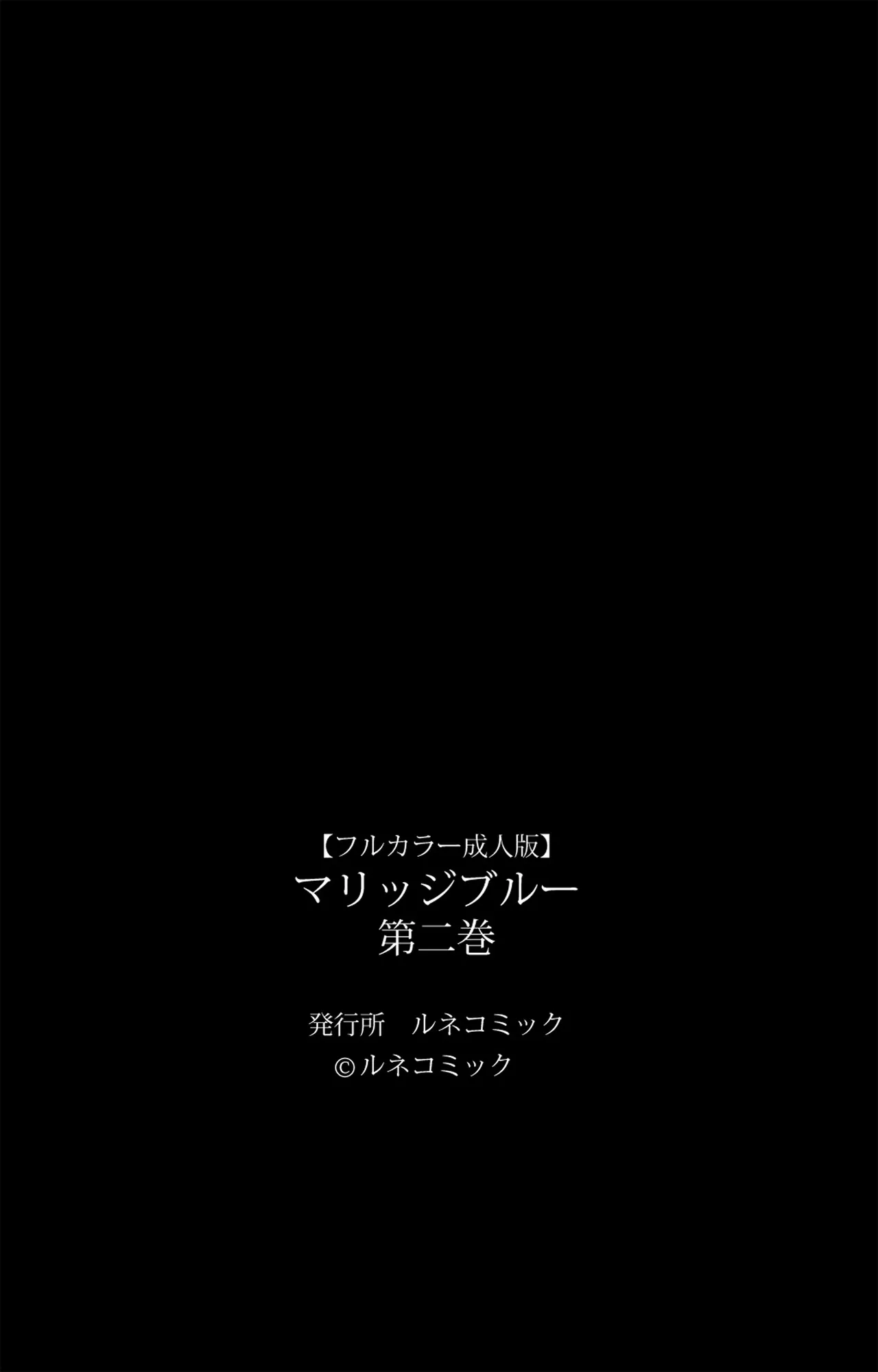 【フルカラー成人版】
マリッジブルー
第二巻

発行所　ルネコミック
©ルネコミック